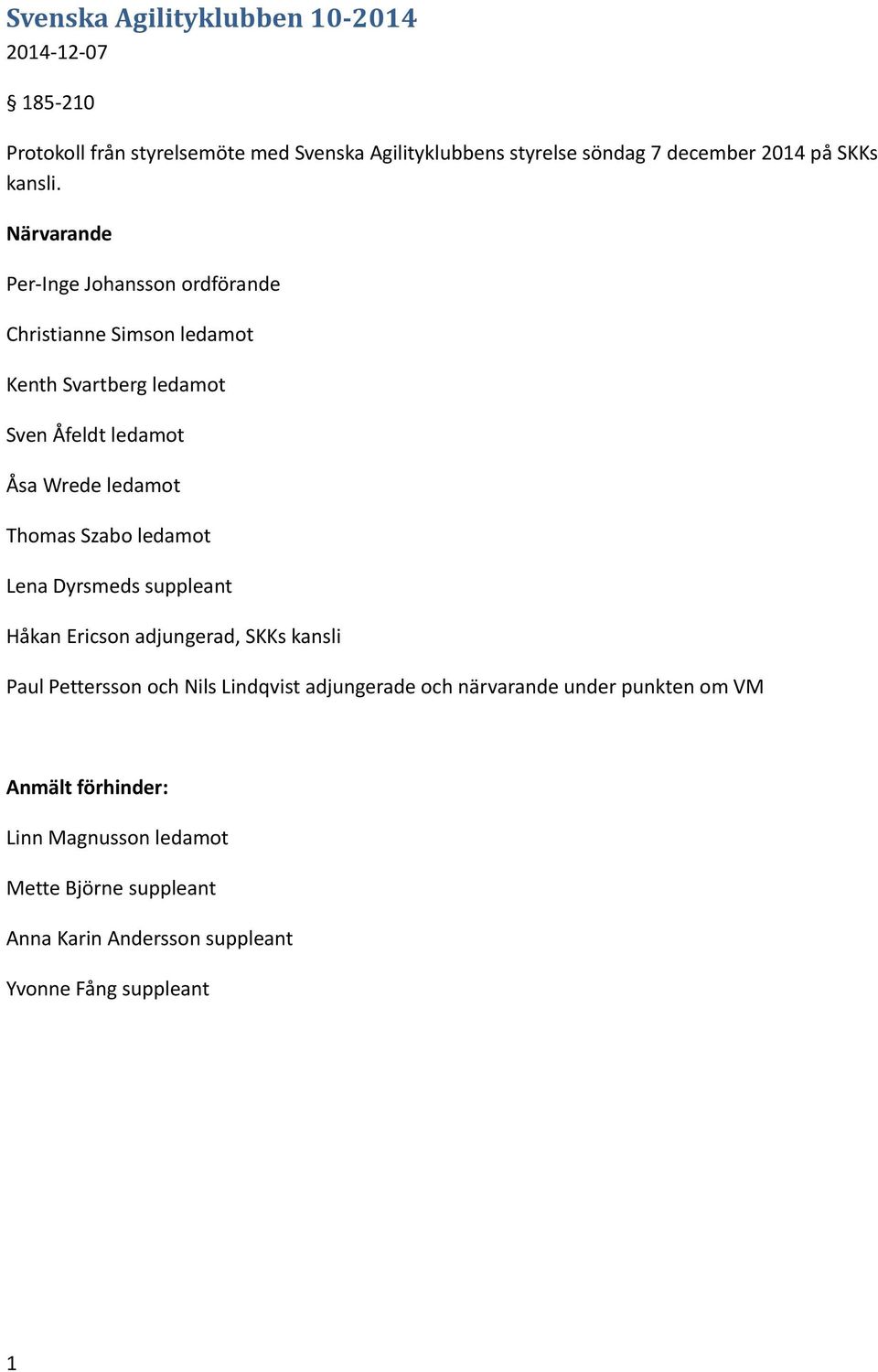 Svenska Agilityklubben 10-2014

2014-12-07

§ 185-210

Protokoll från styrelsemöte med Svenska Agilityklubbens styrelse söndag 7 december 2014 på SKKs kansli.

Närvarande

Per-Inge Johansson ordförande

Christianne Simson ledamot

Kenth Svartberg ledamot

Sven Åfeldt ledamot

Åsa Wrede ledamot

Thomas Szabo ledamot

Lena Dyrsmeds suppleant

Håkan Ericson adjungerad, SKKs kansli

Paul Pettersson och Nils Lindqvist adjungerade och närvarande under punkten om VM

Anmält förhinder:

Linn Magnusson ledamot

Mette Björne suppleant

Anna Karin Andersson suppleant

Yvonne Fång suppleant

1